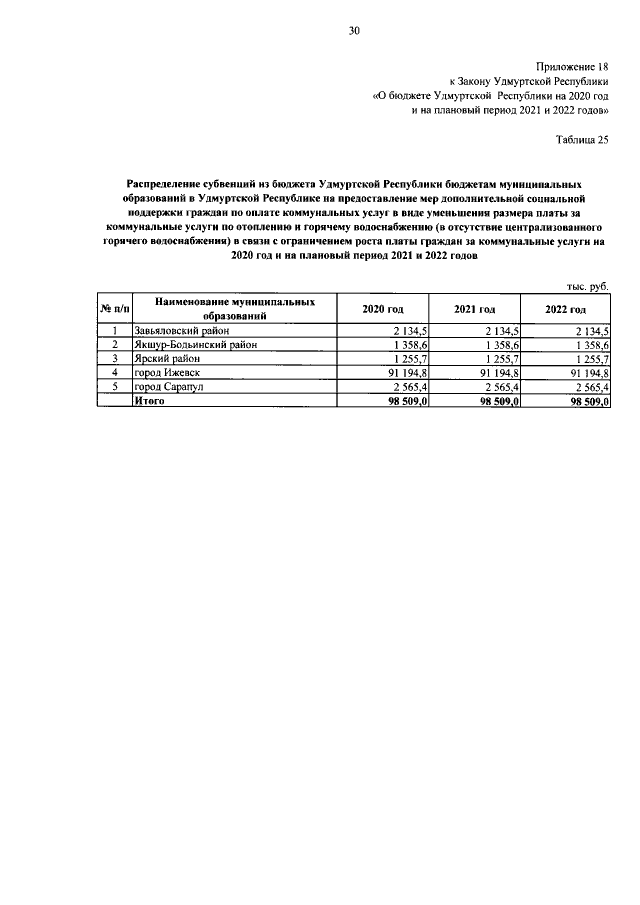 30

Приложение 18
к Закону Удмуртской Республики
«О бюджете Удмуртской Республики на 2020 год
и на плановый период 2021 и 2022 годов»

Таблица 25

Распределение субвенций из бюджета Удмуртской Республики бюджетам муниципальных образований в Удмуртской Республике на предоставление мер дополнительной социальной поддержки граждан по оплате коммунальных услуг в виде уменьшения размера платы за коммунальные услуги по отоплению и горячему водоснабжению (в отсутствие централизованного горячего водоснабжения) в связи с ограничением роста платы граждан за коммунальные услуги на 2020 год и на плановый период 2021 и 2022 годов

тыс. руб.

| № п/п | Наименование муниципальных образований | 2020 год | 2021 год | 2022 год |
|---|---|---|---|---|
| 1 | Завьяловский район | 2 134,5 | 2 134,5 | 2 134,5 |
| 2 | Якшур-Бодьинский район | 1 358,6 | 1 358,6 | 1 358,6 |
| 3 | Ярский район | 1 255,7 | 1 255,7 | 1 255,7 |
| 4 | город Ижевск | 91 194,8 | 91 194,8 | 91 194,8 |
| 5 | город Сарапул | 2 565,4 | 2 565,4 | 2 565,4 |
| | Итого | 98 509,0 | 98 509,0 | 98 509,0 |